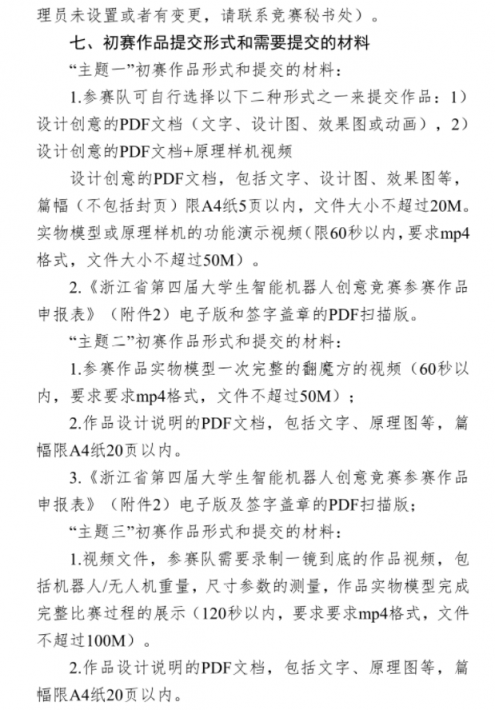 理员未设置或者有变更，请联系竞赛秘书处）。

七、初赛作品提交形式和需要提交的材料

“主题一”初赛作品形式和提交的材料：

1.参赛队可自行选择以下二种形式之一来提交作品：1）设计创意的PDF文档（文字、设计图、效果图或动画），2）设计创意的PDF文档+原理样机视频

设计创意的PDF文档，包括文字、设计图、效果图等，篇幅（不包括封页）限A4纸5页以内，文件大小不超过20M。实物模型或原理样机的功能演示视频（限60秒以内，要求mp4格式，文件大小不超过50M）。

2.《浙江省第四届大学生智能机器人创意竞赛参赛作品申报表》（附件2）电子版和签字盖章的PDF扫描版。

“主题二”初赛作品形式和提交的材料：

1.参赛作品实物模型一次完整的翻魔方的视频（60秒以内，要求要求mp4格式，文件不超过50M）；

2.作品设计说明的PDF文档，包括文字、原理图等，篇幅限A4纸20页以内。

3.《浙江省第四届大学生智能机器人创意竞赛参赛作品申报表》（附件2）电子版及签字盖章的PDF扫描版；

“主题三”初赛作品形式和提交的材料：

1.视频文件，参赛队需要录制一镜到底的作品视频，包括机器人/无人机重量，尺寸参数的测量，作品实物模型完成完整比赛过程的展示（120秒以内，要求要求mp4格式，文件不超过100M）。

2.作品设计说明的PDF文档，包括文字、原理图等，篇幅限A4纸20页以内。